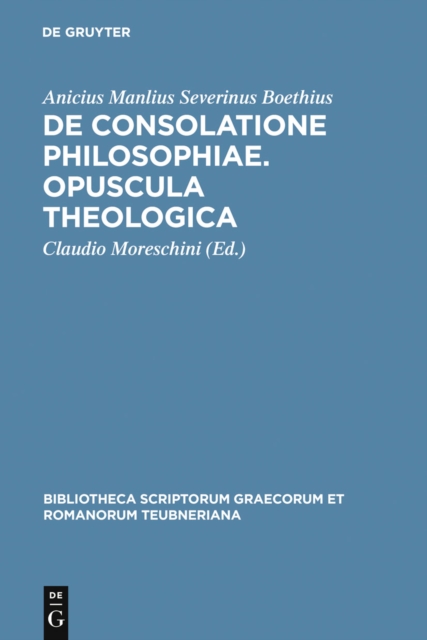 DE GRUYTER

Anicius Manlius Severinus Boethius

DE CONSOLATIONE PHILOSOPHIAE. OPUSCULA THEOLOGICA

Claudio Moreschini (Ed.)

BIBLIOTHECA SCRIPTORUM GRAECORUM ET ROMANORUM TEUBNERIANA

DE G